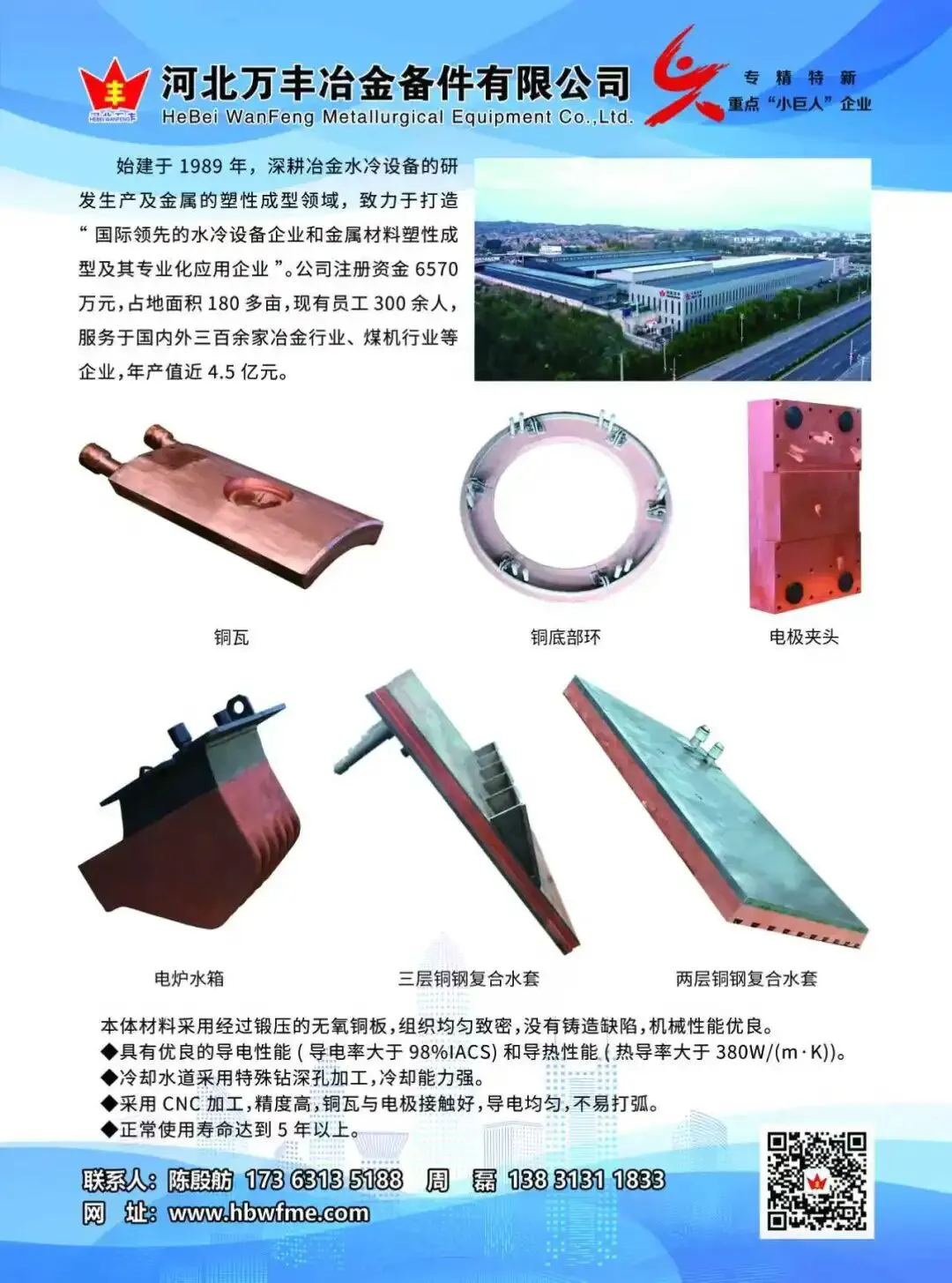 丰
河北万丰冶金备件有限公司
HeBei WanFeng Metallurgical Equipment Co.,Ltd.

专 精 特 新
重点“小巨人”企业

始建于 1989 年，深耕冶金水冷设备的研发生产及金属的塑性成型领域，致力于打造“国际领先的水冷设备企业和金属材料塑性成型及其专业化应用企业”。公司注册资金 6570 万元，占地面积 180 多亩，现有员工 300 余人，服务于国内外三百余家冶金行业、煤机行业等企业，年产值近 4.5 亿元。

铜瓦

铜底部环

电极夹头

电炉水箱

三层铜钢复合水套

两层铜钢复合水套

本体材料采用经过锻压的无氧铜板，组织均匀致密，没有铸造缺陷，机械性能优良。
◆具有优良的导电性能（导电率大于 98%IACS）和导热性能（热导率大于 380W/(m·K)）。
◆冷却水道采用特殊钻深孔加工，冷却能力强。
◆采用 CNC 加工，精度高，铜瓦与电极接触好，导电均匀，不易打弧。
◆正常使用寿命达到 5 年以上。

联系人：陈殿舫 173 6313 5188 周 磊 138 3131 1833
网 址：www.hbwfme.com